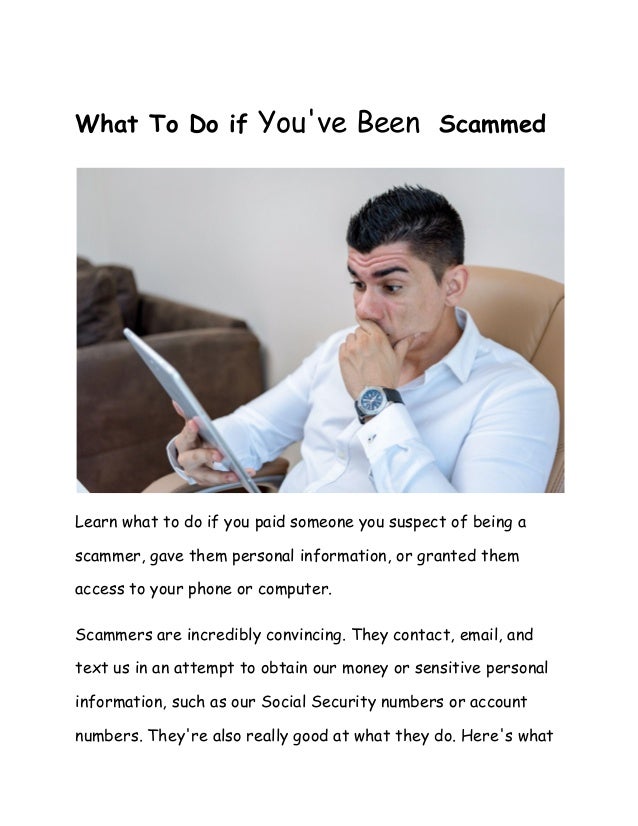 What To Do if You've Been Scammed

Learn what to do if you paid someone you suspect of being a scammer, gave them personal information, or granted them access to your phone or computer.

Scammers are incredibly convincing. They contact, email, and text us in an attempt to obtain our money or sensitive personal information, such as our Social Security numbers or account numbers. They're also really good at what they do. Here's what